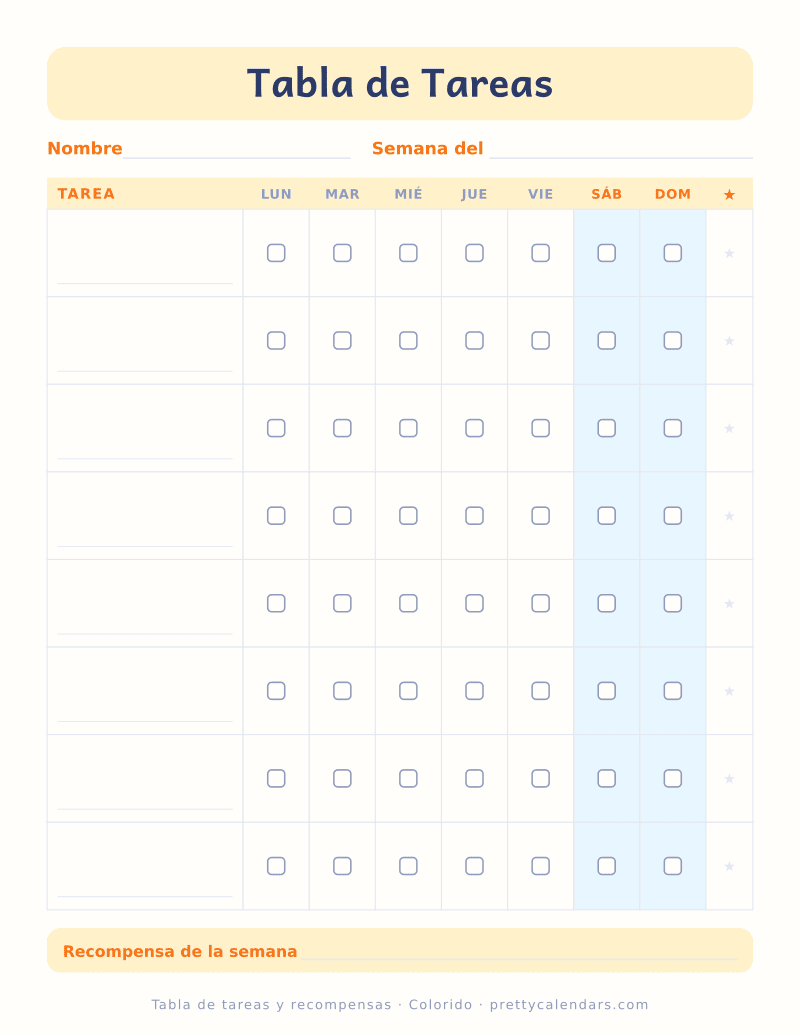 Tabla de Tareas

Nombre ____ Semana del ____

| TAREA | LUN | MAR | MIÉ | JUE | VIE | SÁB | DOM | ★ |
|---|---|---|---|---|---|---|---|---|
| ____ | ☐ | ☐ | ☐ | ☐ | ☐ | ☐ | ☐ | ★ |
| ____ | ☐ | ☐ | ☐ | ☐ | ☐ | ☐ | ☐ | ★ |
| ____ | ☐ | ☐ | ☐ | ☐ | ☐ | ☐ | ☐ | ★ |
| ____ | ☐ | ☐ | ☐ | ☐ | ☐ | ☐ | ☐ | ★ |
| ____ | ☐ | ☐ | ☐ | ☐ | ☐ | ☐ | ☐ | ★ |
| ____ | ☐ | ☐ | ☐ | ☐ | ☐ | ☐ | ☐ | ★ |
| ____ | ☐ | ☐ | ☐ | ☐ | ☐ | ☐ | ☐ | ★ |
| ____ | ☐ | ☐ | ☐ | ☐ | ☐ | ☐ | ☐ | ★ |

Recompensa de la semana ____

Tabla de tareas y recompensas · Colorido · prettycalendars.com